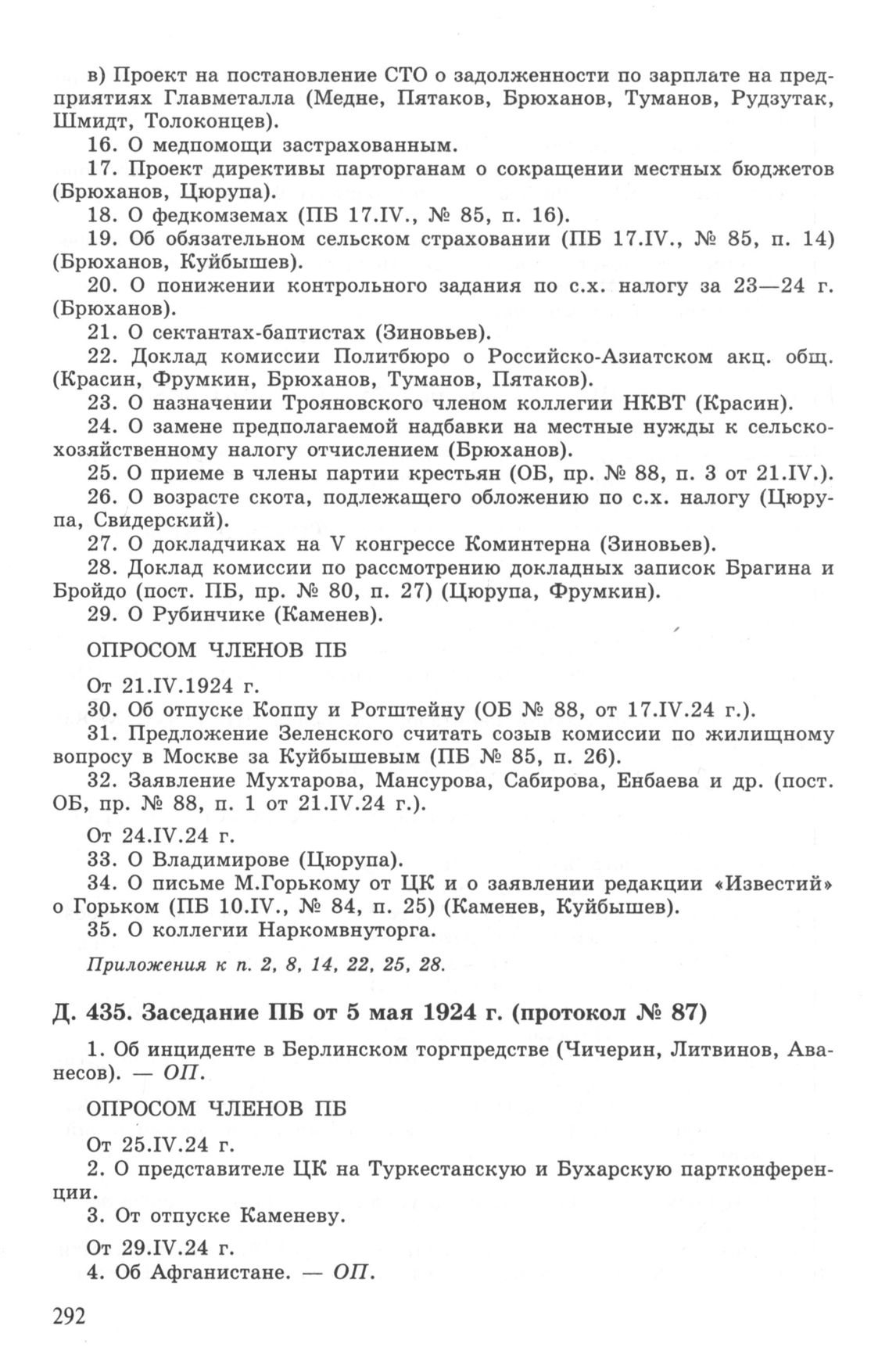 в) Проект на постановление СТО о задолженности по зарплате на предприятиях Главметалла (Медне, Пятаков, Брюханов, Туманов, Рудзутак, Шмидт, Толоконцев).

16. О медпомощи застрахованным.

17. Проект директивы парторганам о сокращении местных бюджетов (Брюханов, Цюрупа).

18. О федкомземах (ПБ 17.IV., № 85, п. 16).

19. Об обязательном сельском страховании (ПБ 17.IV., № 85, п. 14) (Брюханов, Куйбышев).

20. О понижении контрольного задания по с.х. налогу за 23—24 г. (Брюханов).

21. О сектантах-баптистах (Зиновьев).

22. Доклад комиссии Политбюро о Российско-Азиатском акц. общ. (Красин, Фрумкин, Брюханов, Туманов, Пятаков).

23. О назначении Трояновского членом коллегии НКВТ (Красин).

24. О замене предполагаемой надбавки на местные нужды к сельскохозяйственному налогу отчислением (Брюханов).

25. О приеме в члены партии крестьян (ОБ, пр. № 88, п. 3 от 21.IV.).

26. О возрасте скота, подлежащего обложению по с.х. налогу (Цюрупа, Свидерский).

27. О докладчиках на V конгрессе Коминтерна (Зиновьев).

28. Доклад комиссии по рассмотрению докладных записок Брагина и Бройдо (пост. ПБ, пр. № 80, п. 27) (Цюрупа, Фрумкин).

29. О Рубинчике (Каменев).

ОПРОСОМ ЧЛЕНОВ ПБ

От 21.IV.1924 г.

30. Об отпуске Коппу и Ротштейну (ОБ № 88, от 17.IV.24 г.).

31. Предложение Зеленского считать созыв комиссии по жилищному вопросу в Москве за Куйбышевым (ПБ № 85, п. 26).

32. Заявление Мухтарова, Мансурова, Сабирова, Енбаева и др. (пост. ОБ, пр. № 88, п. 1 от 21.IV.24 г.).

От 24.IV.24 г.

33. О Владимирове (Цюрупа).

34. О письме М.Горькому от ЦК и о заявлении редакции «Известий» о Горьком (ПБ 10.IV., № 84, п. 25) (Каменев, Куйбышев).

35. О коллегии Наркомвнуторга.

Приложения к п. 2, 8, 14, 22, 25, 28.

Д. 435. Заседание ПБ от 5 мая 1924 г. (протокол № 87)

1. Об инциденте в Берлинском торгпредстве (Чичерин, Литвинов, Аванесов). — ОП.

ОПРОСОМ ЧЛЕНОВ ПБ

От 25.IV.24 г.

2. О представителе ЦК на Туркестанскую и Бухарскую партконференции.

3. От отпуске Каменеву.

От 29.IV.24 г.

4. Об Афганистане. — ОП.

292